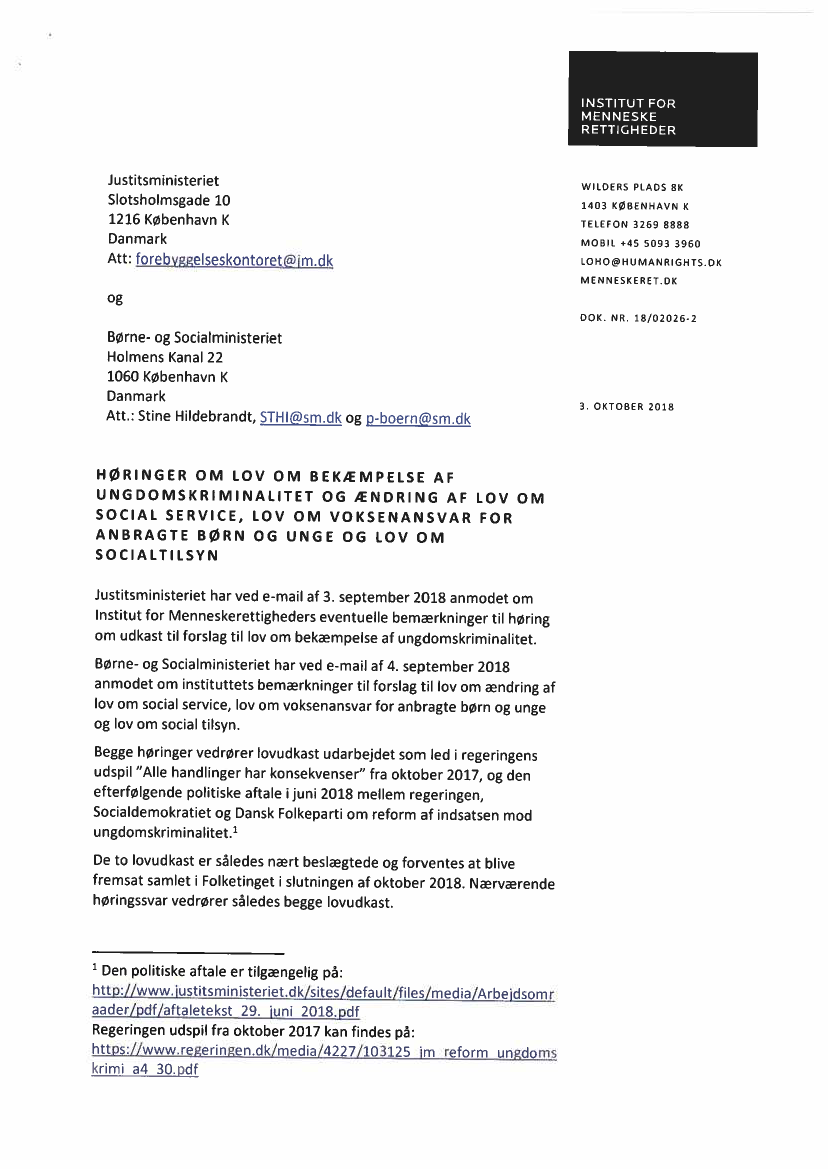 INSTITUT FOR MENNESKE RETTIGHEDER

Justitsministeriet
Slotsholmsgade 10
1216 København K
Danmark
Att: forebyggelseskontoret@jm.dk

og

Børne- og Socialministeriet
Holmens Kanal 22
1060 København K
Danmark
Att.: Stine Hildebrandt, STHI@sm.dk og p-boern@sm.dk

WILDERS PLADS 8K
1403 KØBENHAVN K
TELEFON 3269 8888
MOBIL +45 5093 3960
LOHO@HUMANRIGHTS.DK
MENNESKERET.DK

DOK. NR. 18/02026-2

3. OKTOBER 2018

HØRINGER OM LOV OM BEKÆMPELSE AF UNGDOMSKRIMINALITET OG ÆNDRING AF LOV OM SOCIAL SERVICE, LOV OM VOKSENANSVAR FOR ANBRAGTE BØRN OG UNGE OG LOV OM SOCIALTILSYN

Justitsministeriet har ved e-mail af 3. september 2018 anmodet om Institut for Menneskerettigheders eventuelle bemærkninger til høring om udkast til forslag til lov om bekæmpelse af ungdomskriminalitet.

Børne- og Socialministeriet har ved e-mail af 4. september 2018 anmodet om instituttets bemærkninger til forslag til lov om ændring af lov om social service, lov om voksenansvar for anbragte børn og unge og lov om social tilsyn.

Begge høringer vedrører lovudkast udarbejdet som led i regeringens udspil "Alle handlinger har konsekvenser" fra oktober 2017, og den efterfølgende politiske aftale i juni 2018 mellem regeringen, Socialdemokratiet og Dansk Folkeparti om reform af indsatsen mod ungdomskriminalitet.$^1$

De to lovudkast er således nært beslægtede og forventes at blive fremsat samlet i Folketinget i slutningen af oktober 2018. Nærværende høringssvar vedrører således begge lovudkast.

$^1$ Den politiske aftale er tilgængelig på: http://www.justitsministeriet.dk/sites/default/files/media/Arbejdsomraader/pdf/aftaletekst_29._juni_2018.pdf
Regeringen udspil fra oktober 2017 kan findes på: https://www.regeringen.dk/media/4227/103125_jm_reform_ungdomskrimi_a4_30.pdf